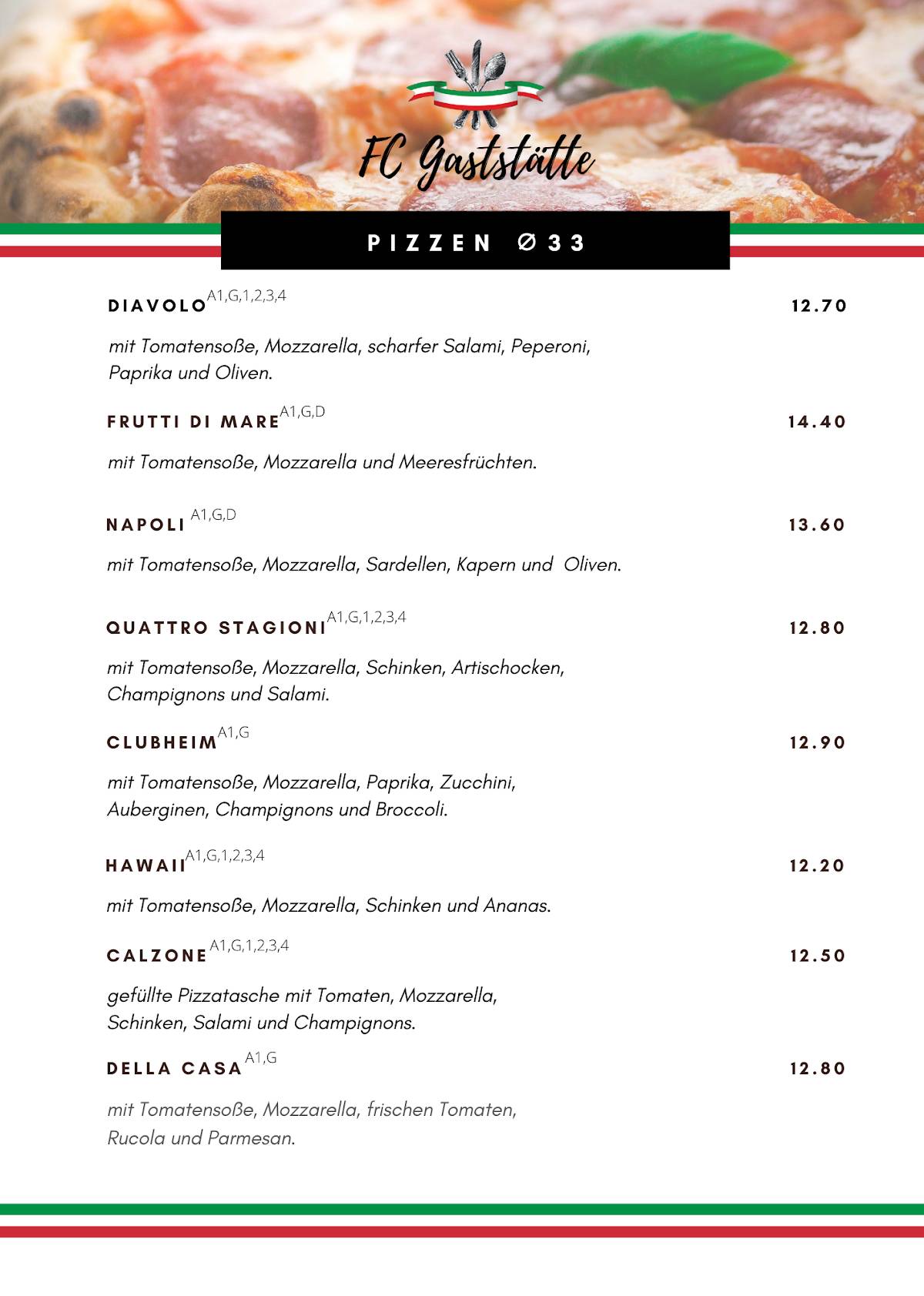 FC Gaststätte

PIZZEN Ø33

DIAVOLO$^{A1,G,1,2,3,4}$ 12.70

mit Tomatensoße, Mozzarella, scharfer Salami, Peperoni, Paprika und Oliven.

FRUTTI DI MARE$^{A1,G,D}$ 14.40

mit Tomatensoße, Mozzarella und Meeresfrüchten.

NAPOLI$^{A1,G,D}$ 13.60

mit Tomatensoße, Mozzarella, Sardellen, Kapern und Oliven.

QUATTRO STAGIONI$^{A1,G,1,2,3,4}$ 12.80

mit Tomatensoße, Mozzarella, Schinken, Artischocken, Champignons und Salami.

CLUBHEIM$^{A1,G}$ 12.90

mit Tomatensoße, Mozzarella, Paprika, Zucchini, Auberginen, Champignons und Broccoli.

HAWAII$^{A1,G,1,2,3,4}$ 12.20

mit Tomatensoße, Mozzarella, Schinken und Ananas.

CALZONE$^{A1,G,1,2,3,4}$ 12.50

gefüllte Pizzatasche mit Tomaten, Mozzarella, Schinken, Salami und Champignons.

DELLA CASA$^{A1,G}$ 12.80

mit Tomatensoße, Mozzarella, frischen Tomaten, Rucola und Parmesan.